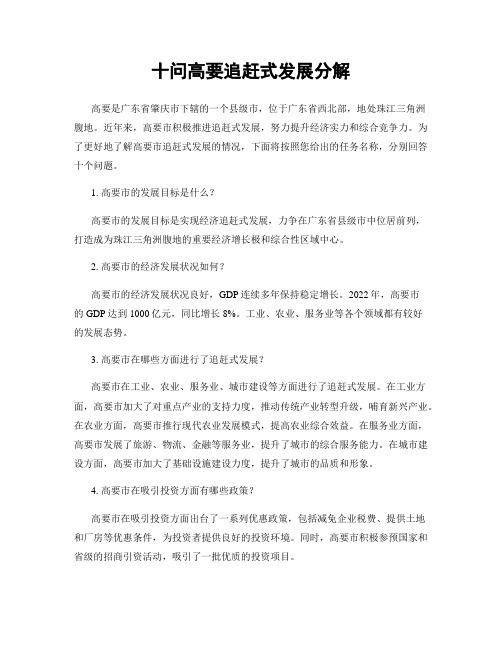 十问高要追赶式发展分解

高要是广东省肇庆市下辖的一个县级市，位于广东省西北部，地处珠江三角洲腹地。近年来，高要市积极推进追赶式发展，努力提升经济实力和综合竞争力。为了更好地了解高要市追赶式发展的情况，下面将按照您给出的任务名称，分别回答十个问题。

1. 高要市的发展目标是什么？

高要市的发展目标是实现经济追赶式发展，力争在广东省县级市中位居前列，打造成为珠江三角洲腹地的重要经济增长极和综合性区域中心。

2. 高要市的经济发展状况如何？

高要市的经济发展状况良好，GDP 连续多年保持稳定增长。2022 年，高要市的 GDP 达到 1000 亿元，同比增长 8%。工业、农业、服务业等各个领域都有较好的发展态势。

3. 高要市在哪些方面进行了追赶式发展？

高要市在工业、农业、服务业、城市建设等方面进行了追赶式发展。在工业方面，高要市加大了对重点产业的支持力度，推动传统产业转型升级，哺育新兴产业。在农业方面，高要市推行现代农业发展模式，提高农业综合效益。在服务业方面，高要市发展了旅游、物流、金融等服务业，提升了城市的综合服务能力。在城市建设方面，高要市加大了基础设施建设力度，提升了城市的品质和形象。

4. 高要市在吸引投资方面有哪些政策？

高要市在吸引投资方面出台了一系列优惠政策，包括减免企业税费、提供土地和厂房等优惠条件，为投资者提供良好的投资环境。同时，高要市积极参预国家和省级的招商引资活动，吸引了一批优质的投资项目。